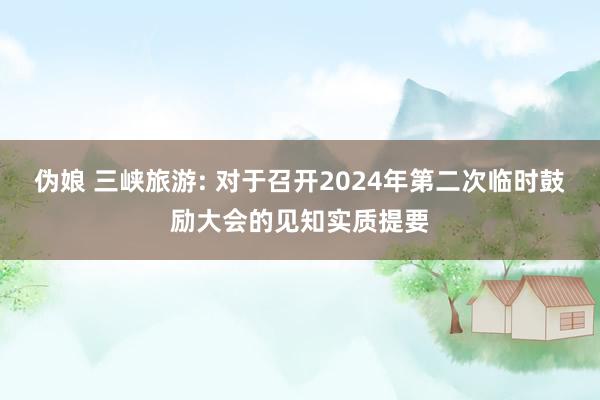 伪娘 三峡旅游: 对于召开2024年第二次临时鼓励大会的见知实质提要